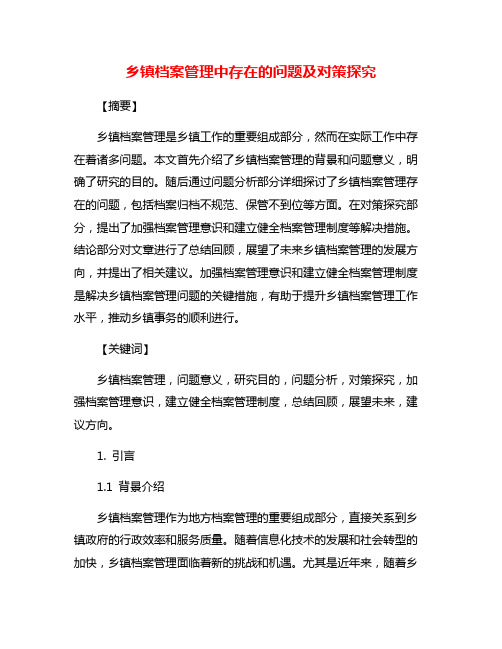 乡镇档案管理中存在的问题及对策探究

【摘要】

乡镇档案管理是乡镇工作的重要组成部分，然而在实际工作中存在着诸多问题。本文首先介绍了乡镇档案管理的背景和问题意义，明确了研究的目的。随后通过问题分析部分详细探讨了乡镇档案管理存在的问题，包括档案归档不规范、保管不到位等方面。在对策探究部分，提出了加强档案管理意识和建立健全档案管理制度等解决措施。结论部分对文章进行了总结回顾，展望了未来乡镇档案管理的发展方向，并提出了相关建议。加强档案管理意识和建立健全档案管理制度是解决乡镇档案管理问题的关键措施，有助于提升乡镇档案管理工作水平，推动乡镇事务的顺利进行。

【关键词】

乡镇档案管理，问题意义，研究目的，问题分析，对策探究，加强档案管理意识，建立健全档案管理制度，总结回顾，展望未来，建议方向。

1. 引言

1.1 背景介绍

乡镇档案管理作为地方档案管理的重要组成部分，直接关系到乡镇政府的行政效率和服务质量。随着信息化技术的发展和社会转型的加快，乡镇档案管理面临着新的挑战和机遇。尤其是近年来，随着乡